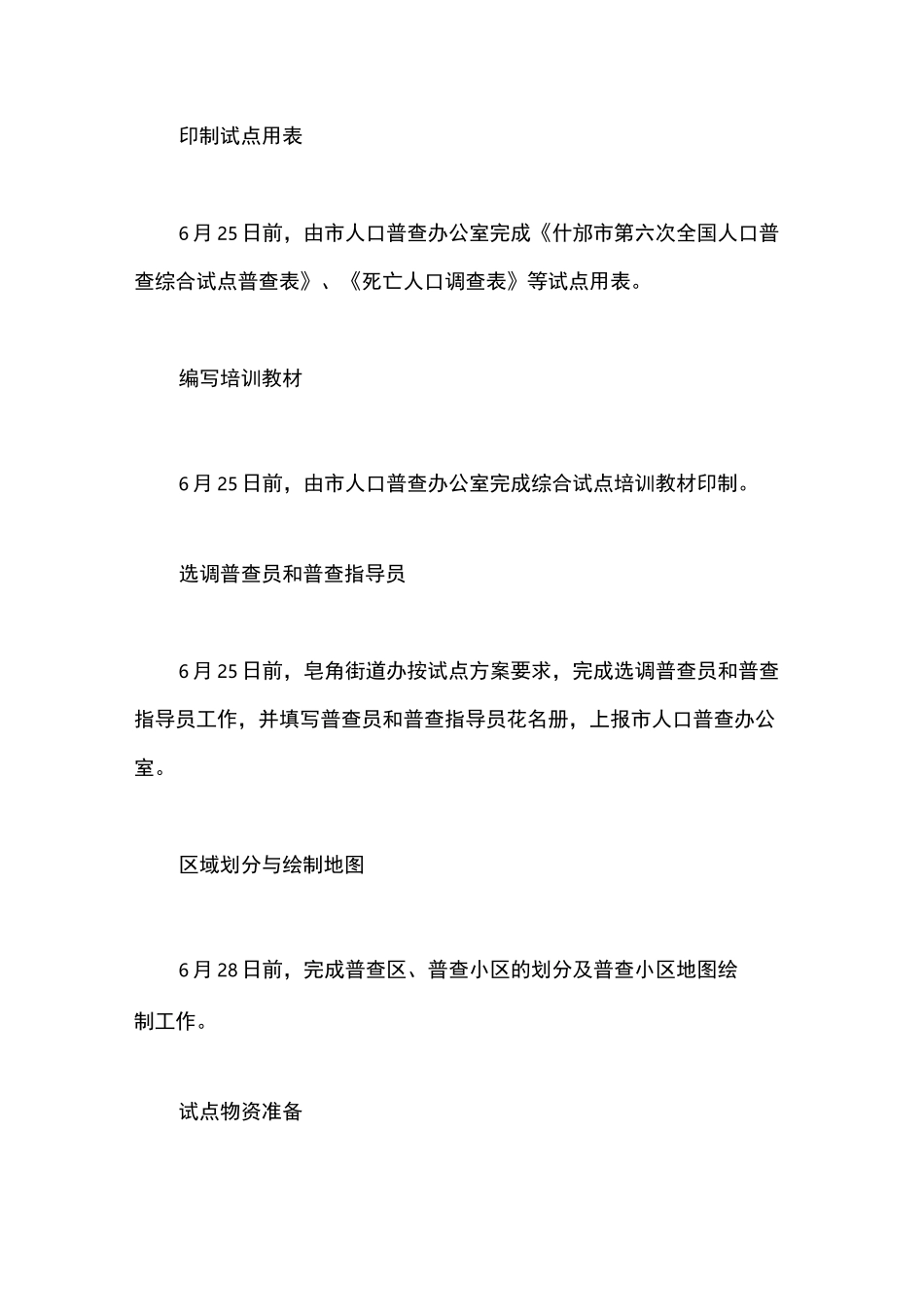 印制试点用表

6月25日前，由市人口普查办公室完成《什邡市第六次全国人口普查综合试点普查表》、《死亡人口调查表》等试点用表。

编写培训教材

6月25日前，由市人口普查办公室完成综合试点培训教材印制。

选调普查员和普查指导员

6月25日前，皂角街道办按试点方案要求，完成选调普查员和普查指导员工作，并填写普查员和普查指导员花名册，上报市人口普查办公室。

区域划分与绘制地图

6月28日前，完成普查区、普查小区的划分及普查小区地图绘制工作。

试点物资准备